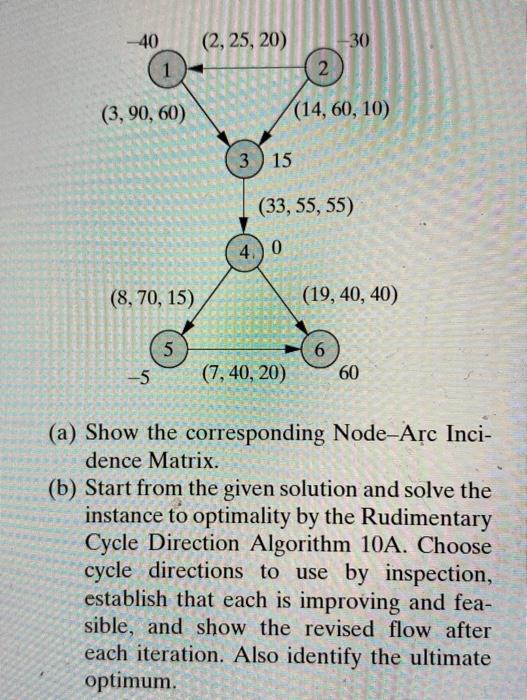 −40 (2, 25, 20) −30

1 2

(3, 90, 60) (14, 60, 10)

3 15

(33, 55, 55)

4 0

(8, 70, 15) (19, 40, 40)

5 6

−5 (7, 40, 20) 60

(a) Show the corresponding Node–Arc Incidence Matrix.

(b) Start from the given solution and solve the instance to optimality by the Rudimentary Cycle Direction Algorithm 10A. Choose cycle directions to use by inspection, establish that each is improving and feasible, and show the revised flow after each iteration. Also identify the ultimate optimum.